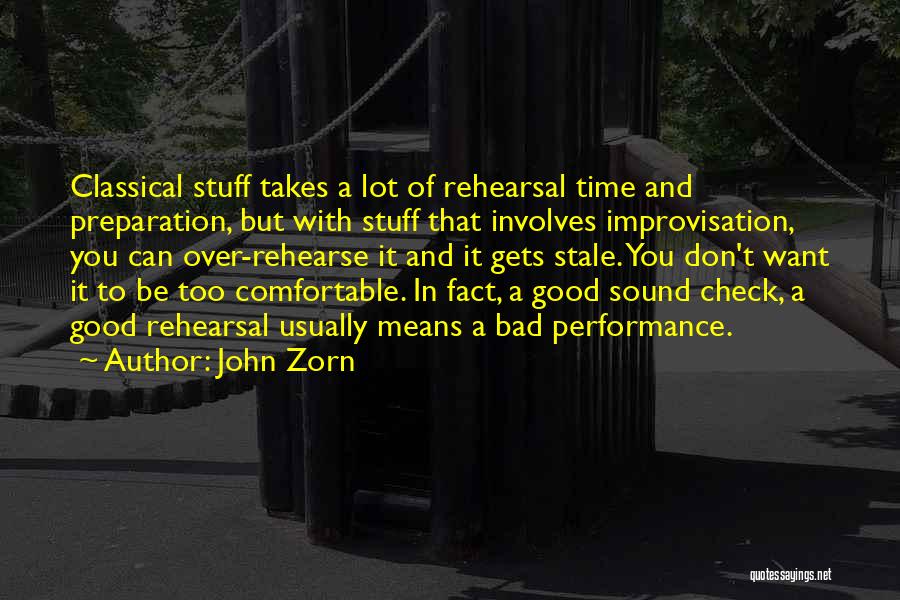 Classical stuff takes a lot of rehearsal time and preparation, but with stuff that involves improvisation, you can over-rehearse it and it gets stale. You don't want it to be too comfortable. In fact, a good sound check, a good rehearsal usually means a bad performance.

~ Author: John Zorn

quotessayings.net